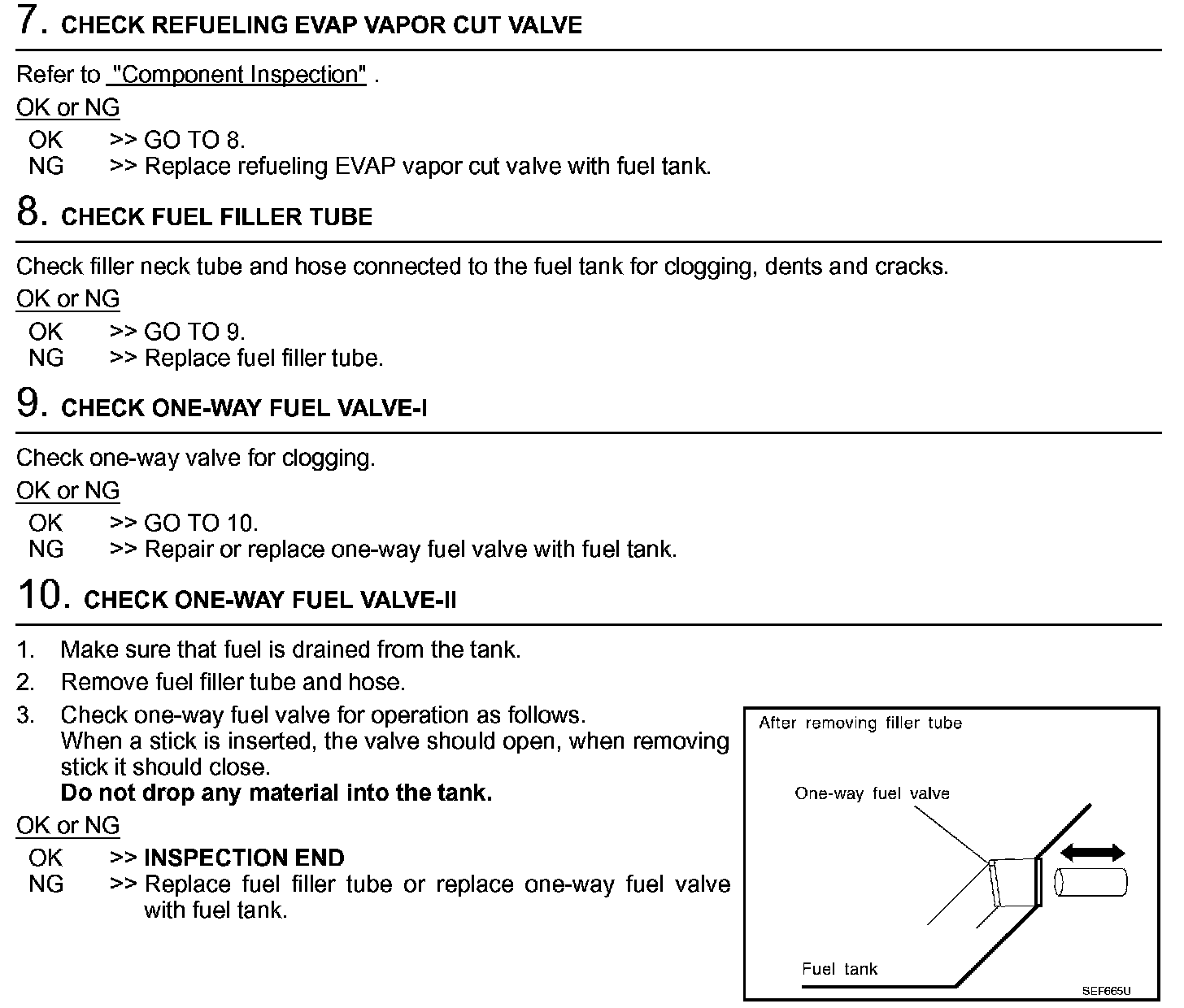 7. CHECK REFUELING EVAP VAPOR CUT VALVE

Refer to "Component Inspection" .

OK or NG

OK >> GO TO 8.
NG >> Replace refueling EVAP vapor cut valve with fuel tank.

8. CHECK FUEL FILLER TUBE

Check filler neck tube and hose connected to the fuel tank for clogging, dents and cracks.

OK or NG

OK >> GO TO 9.
NG >> Replace fuel filler tube.

9. CHECK ONE-WAY FUEL VALVE-I

Check one-way valve for clogging.

OK or NG

OK >> GO TO 10.
NG >> Repair or replace one-way fuel valve with fuel tank.

10. CHECK ONE-WAY FUEL VALVE-II

1. Make sure that fuel is drained from the tank.
2. Remove fuel filler tube and hose.
3. Check one-way fuel valve for operation as follows.
When a stick is inserted, the valve should open, when removing stick it should close.
Do not drop any material into the tank.

OK or NG

OK >> INSPECTION END
NG >> Replace fuel filler tube or replace one-way fuel valve with fuel tank.

After removing filler tube

One-way fuel valve

Fuel tank

SEF665U